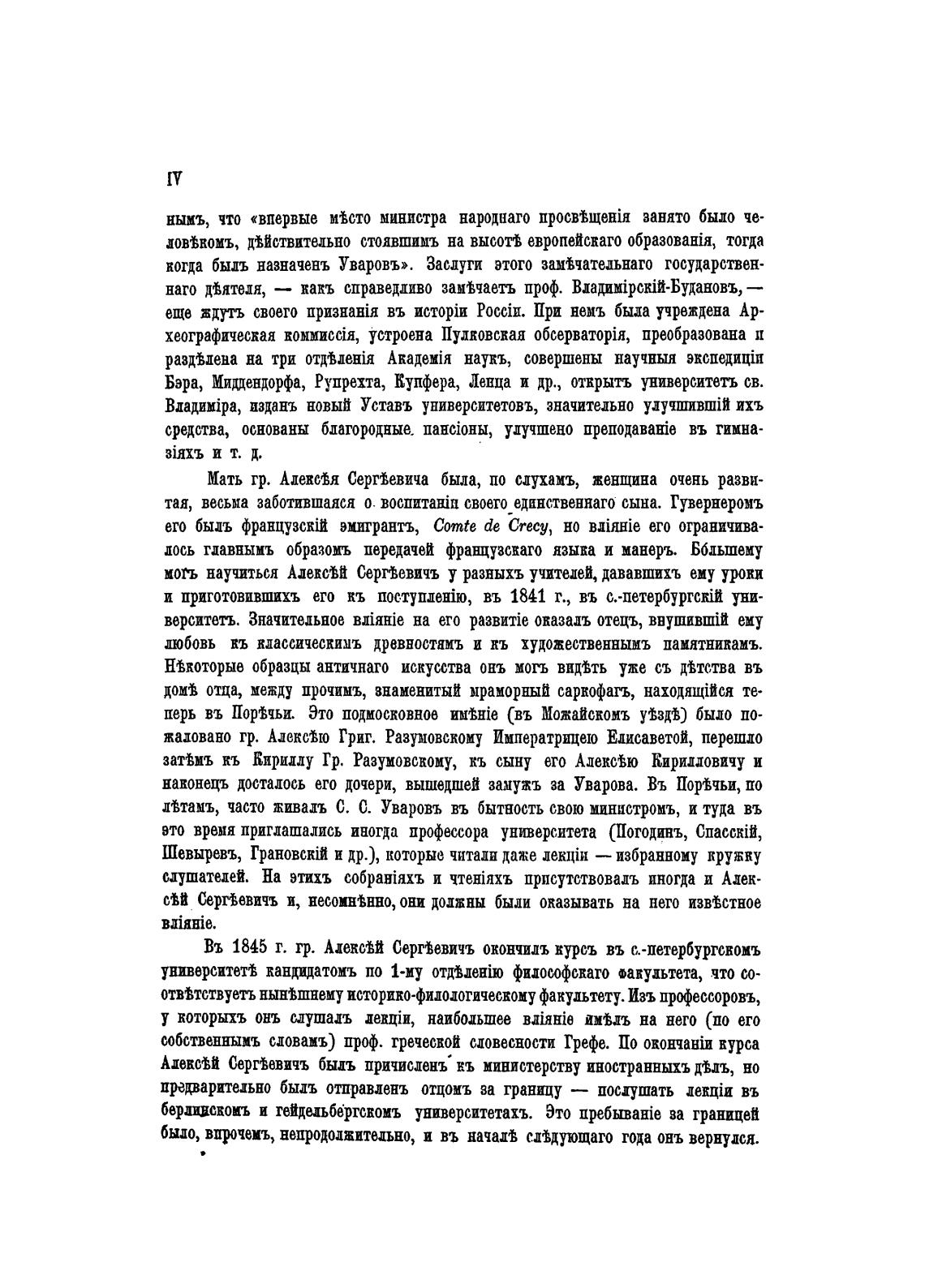 IV

нымъ, что «впервые мѣсто министра народнаго просвѣщенія занято было человѣкомъ, дѣйствительно стоявшимъ на высотѣ европейскаго образованія, тогда когда былъ назначенъ Уваровъ». Заслуги этого замѣчательнаго государственнаго дѣятеля, — какъ справедливо замѣчаетъ проф. Владимірскій-Будановъ, — еще ждутъ своего признанія въ исторіи Россіи. При немъ была учреждена Археографическая коммиссія, устроена Пулковская обсерваторія, преобразована и раздѣлена на три отдѣленія Академія наукъ, совершены научныя экспедиціи Бэра, Миддендорфа, Рупрехта, Купфера, Ленца и др., открытъ университетъ св. Владиміра, изданъ новый Уставъ университетовъ, значительно улучшившій ихъ средства, основаны благородные пансіоны, улучшено преподаваніе въ гимназіяхъ и т. д.

Мать гр. Алексѣя Сергѣевича была, по слухамъ, женщина очень развитая, весьма заботившаяся о воспитаніи своего единственнаго сына. Гувернеромъ его былъ французскій эмигрантъ, Comte de Crecy, но вліяніе его ограничивалось главнымъ образомъ передачей французскаго языка и манеръ. Бо́льшему могъ научиться Алексѣй Сергѣевичъ у разныхъ учителей, дававшихъ ему уроки и приготовившихъ его къ поступленію, въ 1841 г., въ с.-петербургскій университетъ. Значительное вліяніе на его развитіе оказалъ отецъ, внушившій ему любовь къ классическимъ древностямъ и къ художественнымъ памятникамъ. Нѣкоторые образцы античнаго искусства онъ могъ видѣть уже съ дѣтства въ домѣ отца, между прочимъ, знаменитый мраморный саркофагъ, находящійся теперь въ Порѣчьи. Это подмосковное имѣніе (въ Можайскомъ уѣздѣ) было пожаловано гр. Алексѣю Григ. Разумовскому Императрицею Елисаветой, перешло затѣмъ къ Кириллу Гр. Разумовскому, къ сыну его Алексѣю Кирилловичу и наконецъ досталось его дочери, вышедшей замужъ за Уварова. Въ Порѣчьи, по лѣтамъ, часто живалъ С. С. Уваровъ въ бытность свою министромъ, и туда въ это время приглашались иногда профессора университета (Погодинъ, Спасскій, Шевыревъ, Грановскій и др.), которые читали даже лекціи — избранному кружку слушателей. На этихъ собраніяхъ и чтеніяхъ присутствовалъ иногда и Алексѣй Сергѣевичъ и, несомнѣнно, они должны были оказывать на него извѣстное вліяніе.

Въ 1845 г. гр. Алексѣй Сергѣевичъ окончилъ курсъ въ с.-петербургскомъ университетѣ кандидатомъ по 1-му отдѣленію философскаго факультета, что соотвѣтствуетъ нынѣшнему историко-филологическому факультету. Изъ профессоровъ, у которыхъ онъ слушалъ лекціи, наибольшее вліяніе имѣлъ на него (по его собственнымъ словамъ) проф. греческой словесности Грефе. По окончаніи курса Алексѣй Сергѣевичъ былъ причисленъ къ министерству иностранныхъ дѣлъ, но предварительно былъ отправленъ отцомъ за границу — послушать лекціи въ берлинскомъ и гейдельбергскомъ университетахъ. Это пребываніе за границей было, впрочемъ, непродолжительно, и въ началѣ слѣдующаго года онъ вернулся.